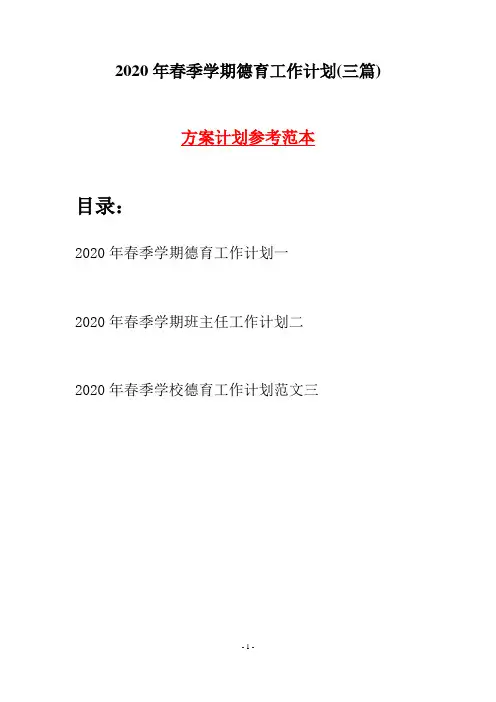 2020年春季学期德育工作计划(三篇)

方案计划参考范本

目录:

2020年春季学期德育工作计划一

2020年春季学期班主任工作计划二

2020年春季学校德育工作计划范文三

- 1 -